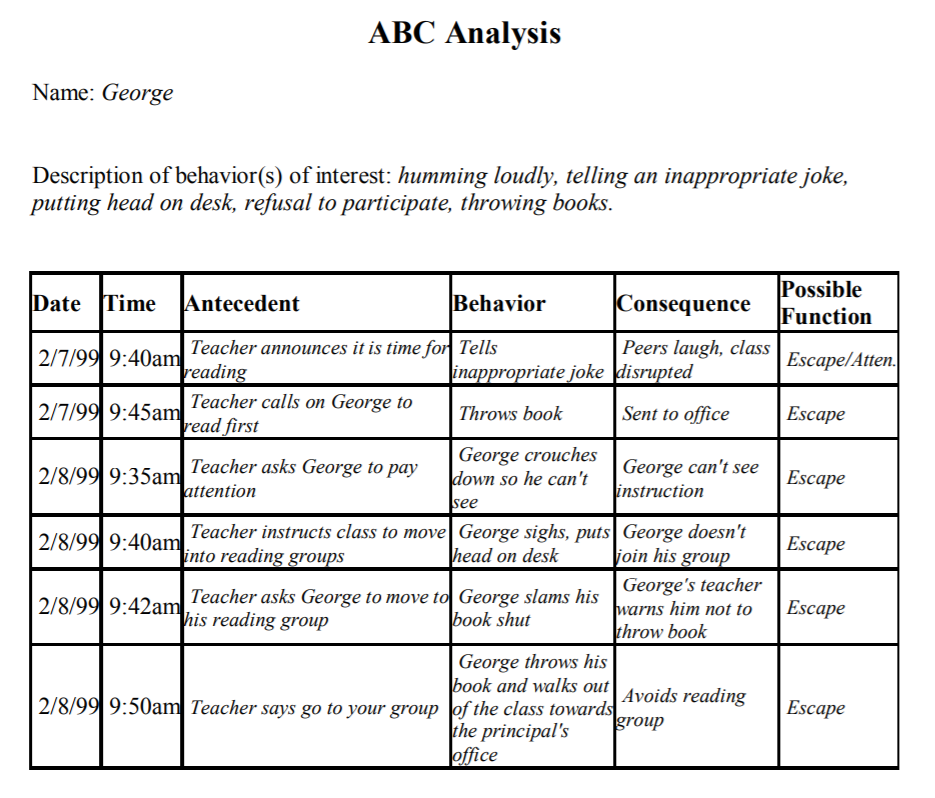 ABC Analysis

Name: George

Description of behavior(s) of interest: humming loudly, telling an inappropriate joke, putting head on desk, refusal to participate, throwing books.

| Date | Time | Antecedent | Behavior | Consequence | Possible Function |
|---|---|---|---|---|---|
| 2/7/99 | 9:40am | Teacher announces it is time for reading | Tells inappropriate joke | Peers laugh, class disrupted | Escape/Atten. |
| 2/7/99 | 9:45am | Teacher calls on George to read first | Throws book | Sent to office | Escape |
| 2/8/99 | 9:35am | Teacher asks George to pay attention | George crouches down so he can't see | George can't see instruction | Escape |
| 2/8/99 | 9:40am | Teacher instructs class to move into reading groups | George sighs, puts head on desk | George doesn't join his group | Escape |
| 2/8/99 | 9:42am | Teacher asks George to move to his reading group | George slams his book shut | George's teacher warns him not to throw book | Escape |
| 2/8/99 | 9:50am | Teacher says go to your group | George throws his book and walks out of the class towards the principal's office | Avoids reading group | Escape |